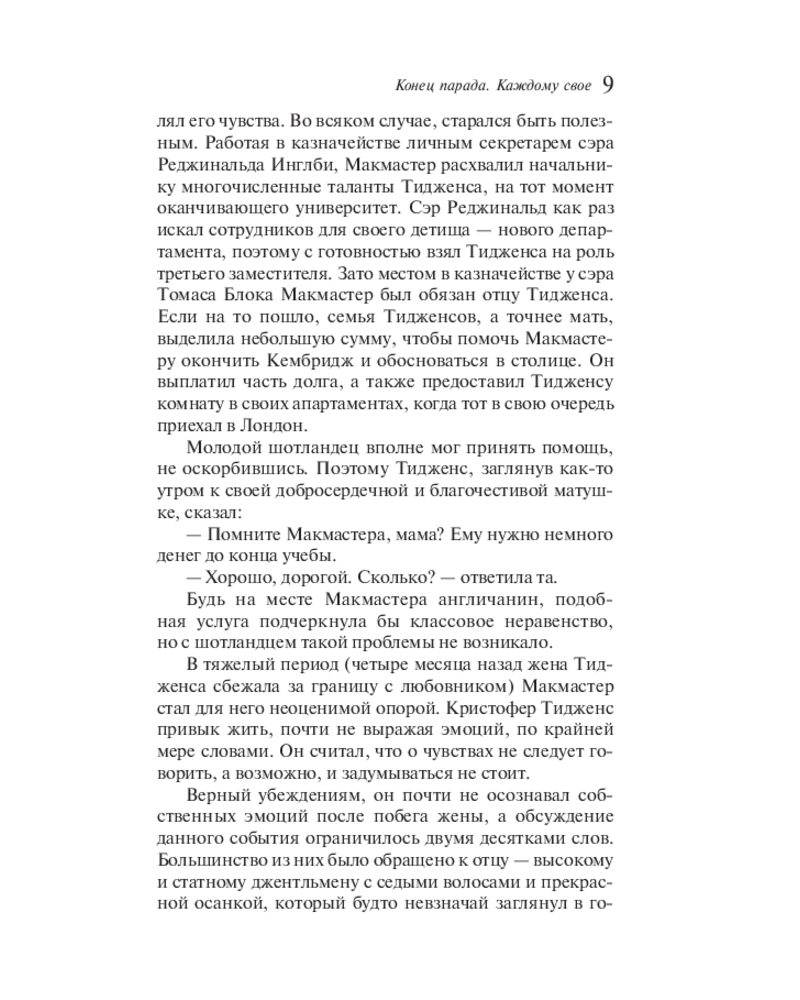 Конец парада. Каждому свое 9

лял его чувства. Во всяком случае, старался быть полезным. Работая в казначействе личным секретарем сэра Реджинальда Инглби, Макмастер расхвалил начальнику многочисленные таланты Тидженса, на тот момент оканчивающего университет. Сэр Реджинальд как раз искал сотрудников для своего детища — нового департамента, поэтому с готовностью взял Тидженса на роль третьего заместителя. Зато местом в казначействе у сэра Томаса Блока Макмастер был обязан отцу Тидженса. Если на то пошло, семья Тидженсов, а точнее мать, выделила небольшую сумму, чтобы помочь Макмастеру окончить Кембридж и обосноваться в столице. Он выплатил часть долга, а также предоставил Тидженсу комнату в своих апартаментах, когда тот в свою очередь приехал в Лондон.

Молодой шотландец вполне мог принять помощь, не оскорбившись. Поэтому Тидженс, заглянув как-то утром к своей добросердечной и благочестивой матушке, сказал:

— Помните Макмастера, мама? Ему нужно немного денег до конца учебы.

— Хорошо, дорогой. Сколько? — ответила та.

Будь на месте Макмастера англичанин, подобная услуга подчеркнула бы классовое неравенство, но с шотландцем такой проблемы не возникало.

В тяжелый период (четыре месяца назад жена Тидженса сбежала за границу с любовником) Макмастер стал для него неоценимой опорой. Кристофер Тидженс привык жить, почти не выражая эмоций, по крайней мере словами. Он считал, что о чувствах не следует говорить, а возможно, и задумываться не стоит.

Верный убеждениям, он почти не осознавал собственных эмоций после побега жены, а обсуждение данного события ограничилось двумя десятками слов. Большинство из них было обращено к отцу — высокому и статному джентльмену с седыми волосами и прекрасной осанкой, который будто невзначай заглянул в го-